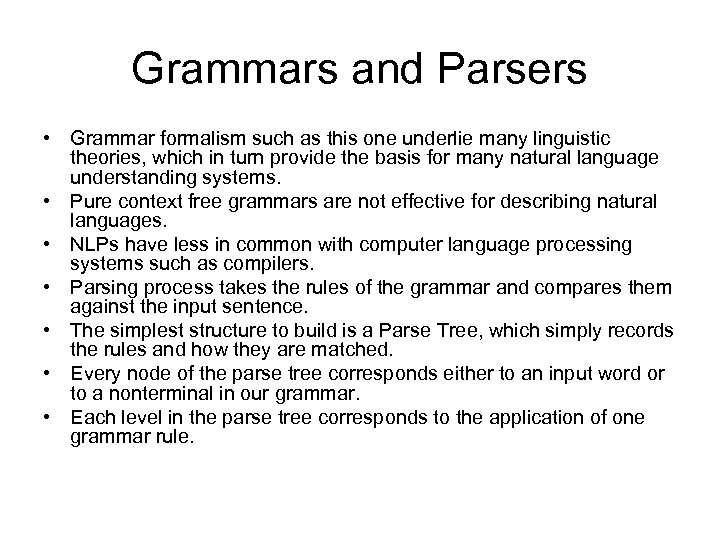 Grammars and Parsers

• Grammar formalism such as this one underlie many linguistic theories, which in turn provide the basis for many natural language understanding systems.
• Pure context free grammars are not effective for describing natural languages.
• NLPs have less in common with computer language processing systems such as compilers.
• Parsing process takes the rules of the grammar and compares them against the input sentence.
• The simplest structure to build is a Parse Tree, which simply records the rules and how they are matched.
• Every node of the parse tree corresponds either to an input word or to a nonterminal in our grammar.
• Each level in the parse tree corresponds to the application of one grammar rule.